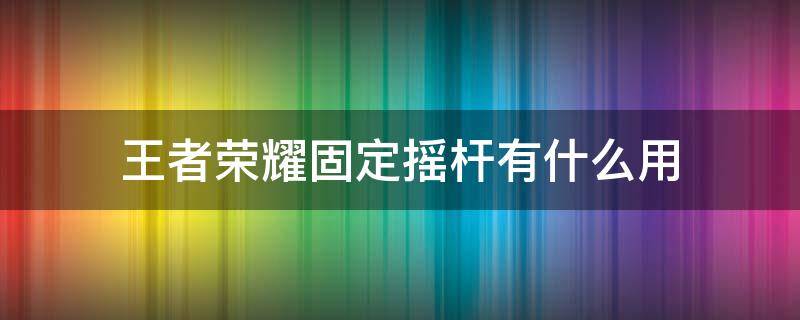 王者荣耀固定摇杆有什么用